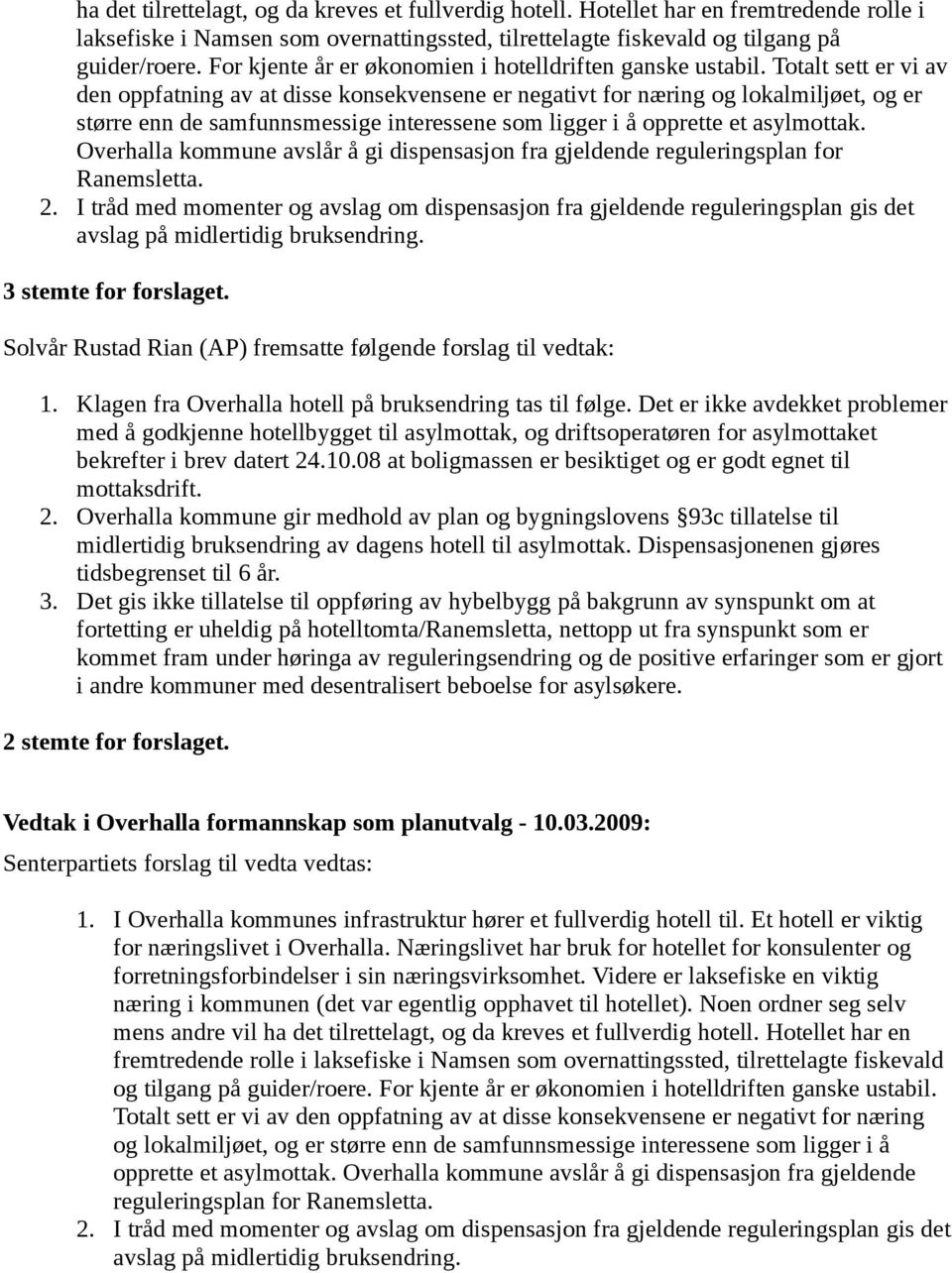 ha det tilrettelagt, og da kreves et fullverdig hotell. Hotellet har en fremtredende rolle i laksefiske i Namsen som overnattingssted, tilrettelagte fiskevald og tilgang på guider/roere. For kjente år er økonomien i hotelldriften ganske ustabil. Totalt sett er vi av den oppfatning av at disse konsekvensene er negativt for næring og lokalmiljøet, og er større enn de samfunnsmessige interessene som ligger i å opprette et asylmottak. Overhalla kommune avslår å gi dispensasjon fra gjeldende reguleringsplan for Ranemsletta.
2. I tråd med momenter og avslag om dispensasjon fra gjeldende reguleringsplan gis det avslag på midlertidig bruksendring.

3 stemte for forslaget.

Solvår Rustad Rian (AP) fremsatte følgende forslag til vedtak:

1. Klagen fra Overhalla hotell på bruksendring tas til følge. Det er ikke avdekket problemer med å godkjenne hotellbygget til asylmottak, og driftsoperatøren for asylmottaket bekrefter i brev datert 24.10.08 at boligmassen er besiktiget og er godt egnet til mottaksdrift.
2. Overhalla kommune gir medhold av plan og bygningslovens §93c tillatelse til midlertidig bruksendring av dagens hotell til asylmottak. Dispensasjonenen gjøres tidsbegrenset til 6 år.
3. Det gis ikke tillatelse til oppføring av hybelbygg på bakgrunn av synspunkt om at fortetting er uheldig på hotelltomta/Ranemsletta, nettopp ut fra synspunkt som er kommet fram under høringa av reguleringsendring og de positive erfaringer som er gjort i andre kommuner med desentralisert beboelse for asylsøkere.

2 stemte for forslaget.

Vedtak i Overhalla formannskap som planutvalg - 10.03.2009:

Senterpartiets forslag til vedta vedtas:

1. I Overhalla kommunes infrastruktur hører et fullverdig hotell til. Et hotell er viktig for næringslivet i Overhalla. Næringslivet har bruk for hotellet for konsulenter og forretningsforbindelser i sin næringsvirksomhet. Videre er laksefiske en viktig næring i kommunen (det var egentlig opphavet til hotellet). Noen ordner seg selv mens andre vil ha det tilrettelagt, og da kreves et fullverdig hotell. Hotellet har en fremtredende rolle i laksefiske i Namsen som overnattingssted, tilrettelagte fiskevald og tilgang på guider/roere. For kjente år er økonomien i hotelldriften ganske ustabil. Totalt sett er vi av den oppfatning av at disse konsekvensene er negativt for næring og lokalmiljøet, og er større enn de samfunnsmessige interessene som ligger i å opprette et asylmottak. Overhalla kommune avslår å gi dispensasjon fra gjeldende reguleringsplan for Ranemsletta.
2. I tråd med momenter og avslag om dispensasjon fra gjeldende reguleringsplan gis det avslag på midlertidig bruksendring.